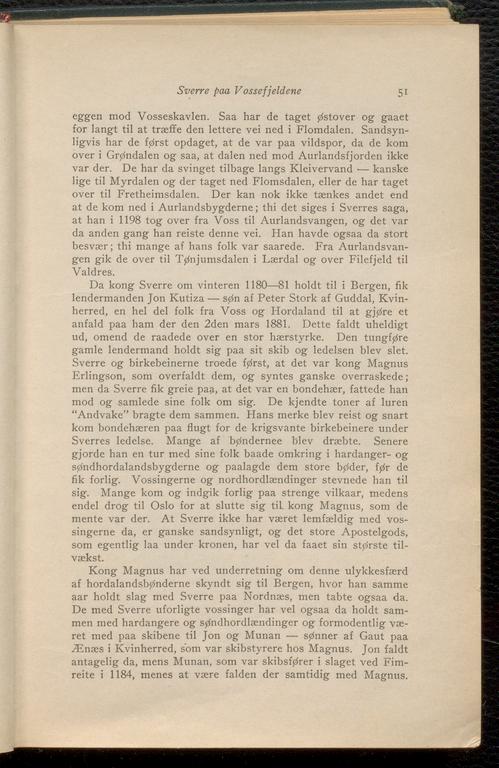 Sverre paa Vossefjeldene 51

eggen mod Vosseskavlen. Saa har de taget østover og gaaet for langt til at træffe den lettere vei ned i Flomdalen. Sandsynligvis har de først opdaget, at de var paa vildspor, da de kom over i Grøndalen og saa, at dalen ned mod Aurlandsfjorden ikke var der. De har da svinget tilbage langs Kleivervand — kanske lige til Myrdalen og der taget ned Flomsdalen, eller de har taget over til Fretheimsdalen. Der kan nok ikke tænkes andet end at de kom ned i Aurlandsbygderne; thi det siges i Sverres saga, at han i 1198 tog over fra Voss til Aurlandsvangen, og det var da anden gang han reiste denne vei. Han havde ogsaa da stort besvær; thi mange af hans folk var saarede. Fra Aurlandsvangen gik de over til Tønjumsdalen i Lærdal og over Filefjeld til Valdres.

Da kong Sverre om vinteren 1180—81 holdt til i Bergen, fik lendermanden Jon Kutiza — søn af Peter Stork af Guddal, Kvinherred, en hel del folk fra Voss og Hordaland til at gjøre et anfald paa ham der den 2den mars 1881. Dette faldt uheldigt ud, omend de raadede over en stor hærstyrke. Den tungføre gamle lendermand holdt sig paa sit skib og ledelsen blev slet. Sverre og birkebeinerne troede først, at det var kong Magnus Erlingson, som overfaldt dem, og syntes ganske overraskede; men da Sverre fik greie paa, at det var en bondehær, fattede han mod og samlede sine folk om sig. De kjendte toner af luren "Andvake" bragte dem sammen. Hans merke blev reist og snart kom bondehæren paa flugt for de krigsvante birkebeinere under Sverres ledelse. Mange af bøndernee blev dræbte. Senere gjorde han en tur med sine folk baade omkring i hardanger- og søndhordalandsbygderne og paalagde dem store bøder, før de fik forlig. Vossingerne og nordhordlændinger stevnede han til sig. Mange kom og indgik forlig paa strenge vilkaar, medens endel drog til Oslo for at slutte sig til kong Magnus, som de mente var der. At Sverre ikke har været lemfældig med vossingerne da, er ganske sandsynligt, og det store Apostelgods, som egentlig laa under kronen, har vel da faaet sin største tilvækst.

Kong Magnus har ved underretning om denne ulykkesfærd af hordalandsbønderne skyndt sig til Bergen, hvor han samme aar holdt slag med Sverre paa Nordnæs, men tabte ogsaa da. De med Sverre uforligte vossinger har vel ogsaa da holdt sammen med hardangere og søndhordlændinger og formodentlig været med paa skibene til Jon og Munan — sønner af Gaut paa Ænæs i Kvinherred, som var skibstyrere hos Magnus. Jon faldt antagelig da, mens Munan, som var skibsfører i slaget ved Fimreite i 1184, menes at være falden der samtidig med Magnus.